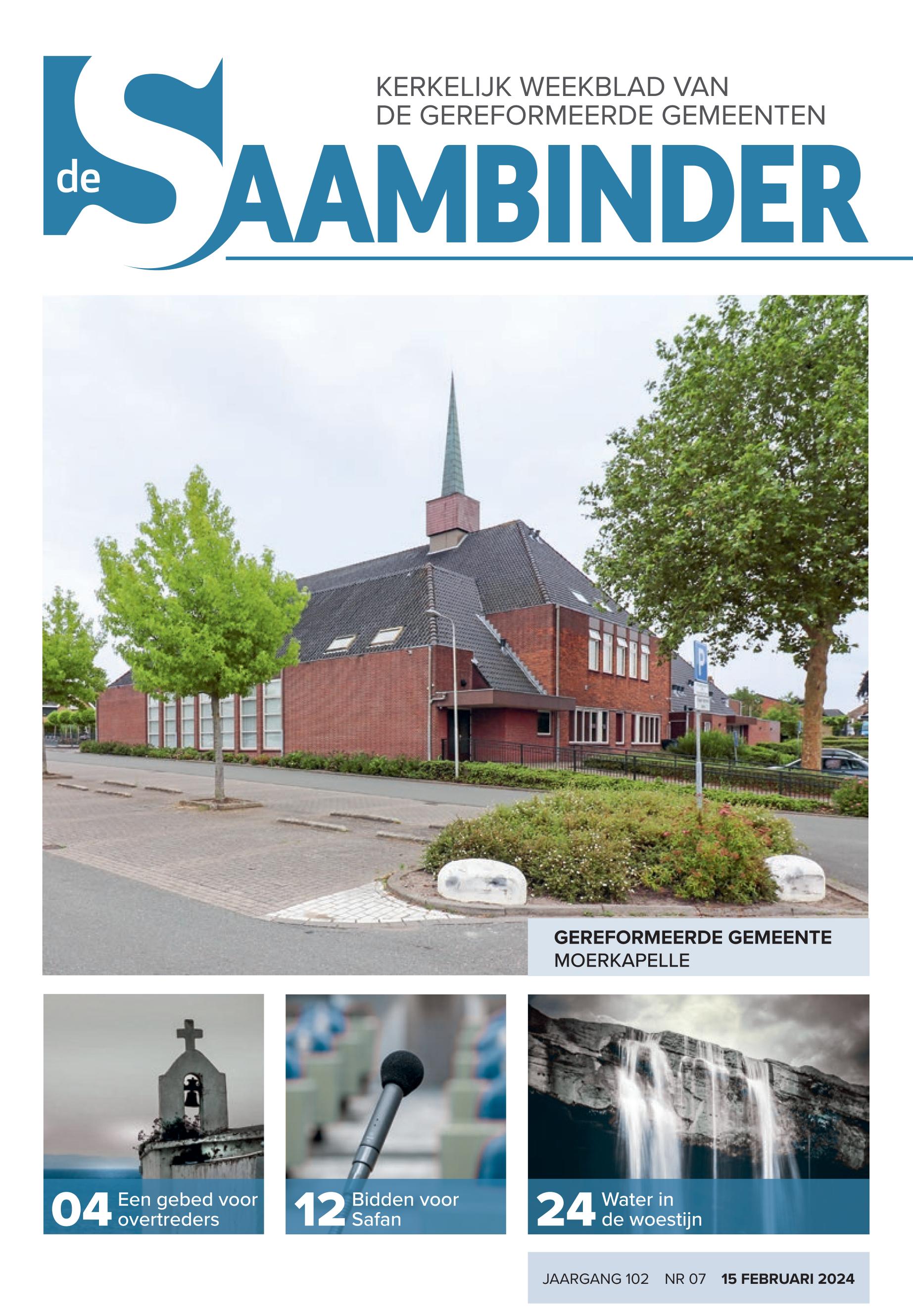 KERKELIJK WEEKBLAD VAN
DE GEREFORMEERDE GEMEENTEN

de SAAMBINDER

GEREFORMEERDE GEMEENTE
MOERKAPELLE

04 Een gebed voor overtreders

12 Bidden voor Safan

24 Water in de woestijn

JAARGANG 102 NR 07 15 FEBRUARI 2024